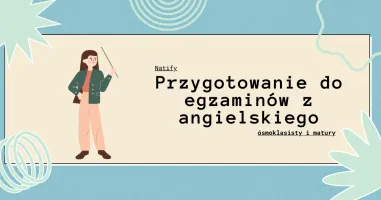 Natify

Przygotowanie do egzaminów z angielskiego

ósmoklasisty i matury